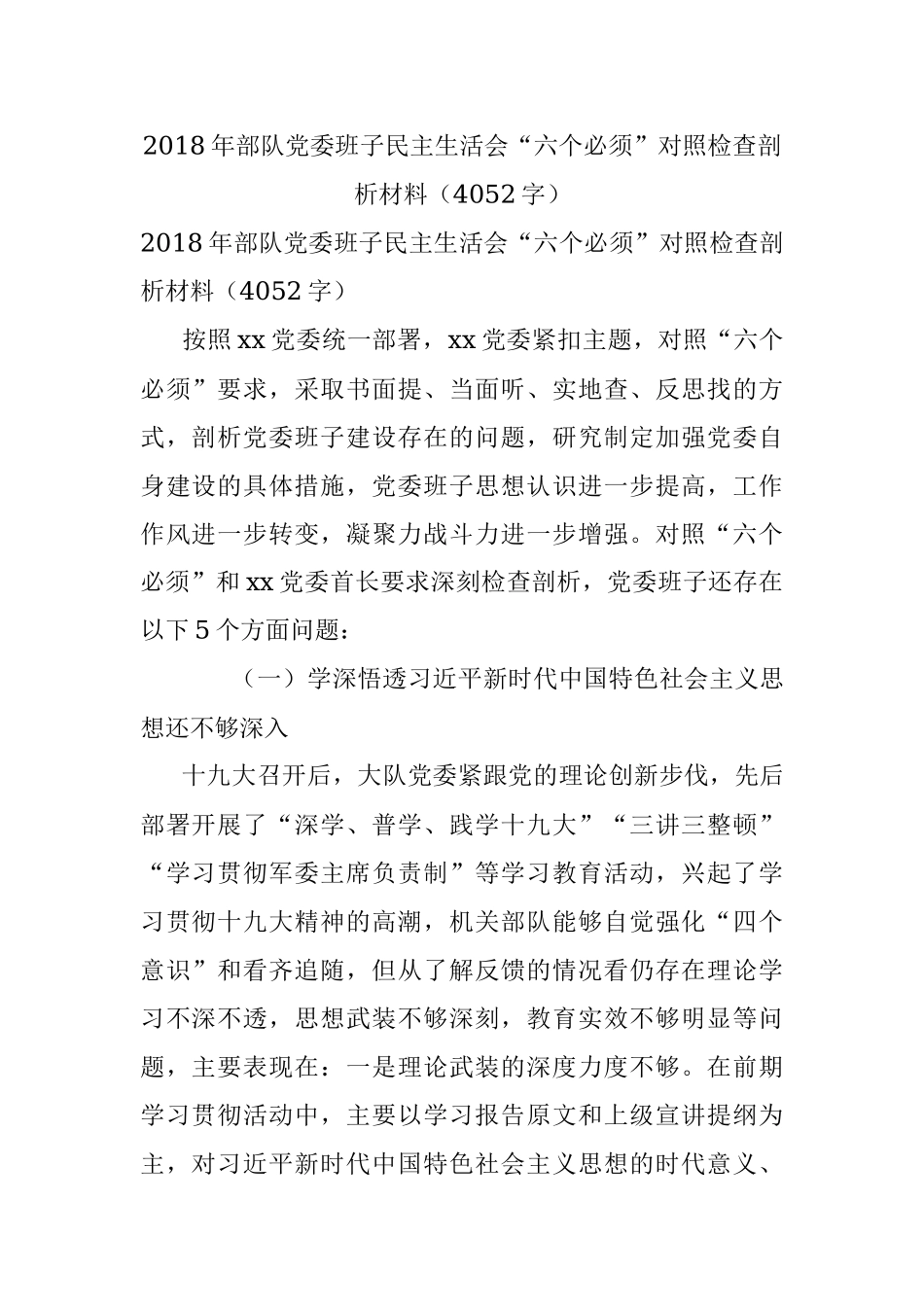 2018年部队党委班子民主生活会“六个必须”对照检查剖析材料（4052字）

2018年部队党委班子民主生活会“六个必须”对照检查剖析材料（4052字）

按照xx党委统一部署，xx党委紧扣主题，对照“六个必须”要求，采取书面提、当面听、实地查、反思找的方式，剖析党委班子建设存在的问题，研究制定加强党委自身建设的具体措施，党委班子思想认识进一步提高，工作作风进一步转变，凝聚力战斗力进一步增强。对照“六个必须”和xx党委首长要求深刻检查剖析，党委班子还存在以下5个方面问题：

（一）学深悟透习近平新时代中国特色社会主义思想还不够深入

十九大召开后，大队党委紧跟党的理论创新步伐，先后部署开展了“深学、普学、践学十九大”“三讲三整顿”“学习贯彻军委主席负责制”等学习教育活动，兴起了学习贯彻十九大精神的高潮，机关部队能够自觉强化“四个意识”和看齐追随，但从了解反馈的情况看仍存在理论学习不深不透，思想武装不够深刻，教育实效不够明显等问题，主要表现在：一是理论武装的深度力度不够。在前期学习贯彻活动中，主要以学习报告原文和上级宣讲提纲为主，对习近平新时代中国特色社会主义思想的时代意义、